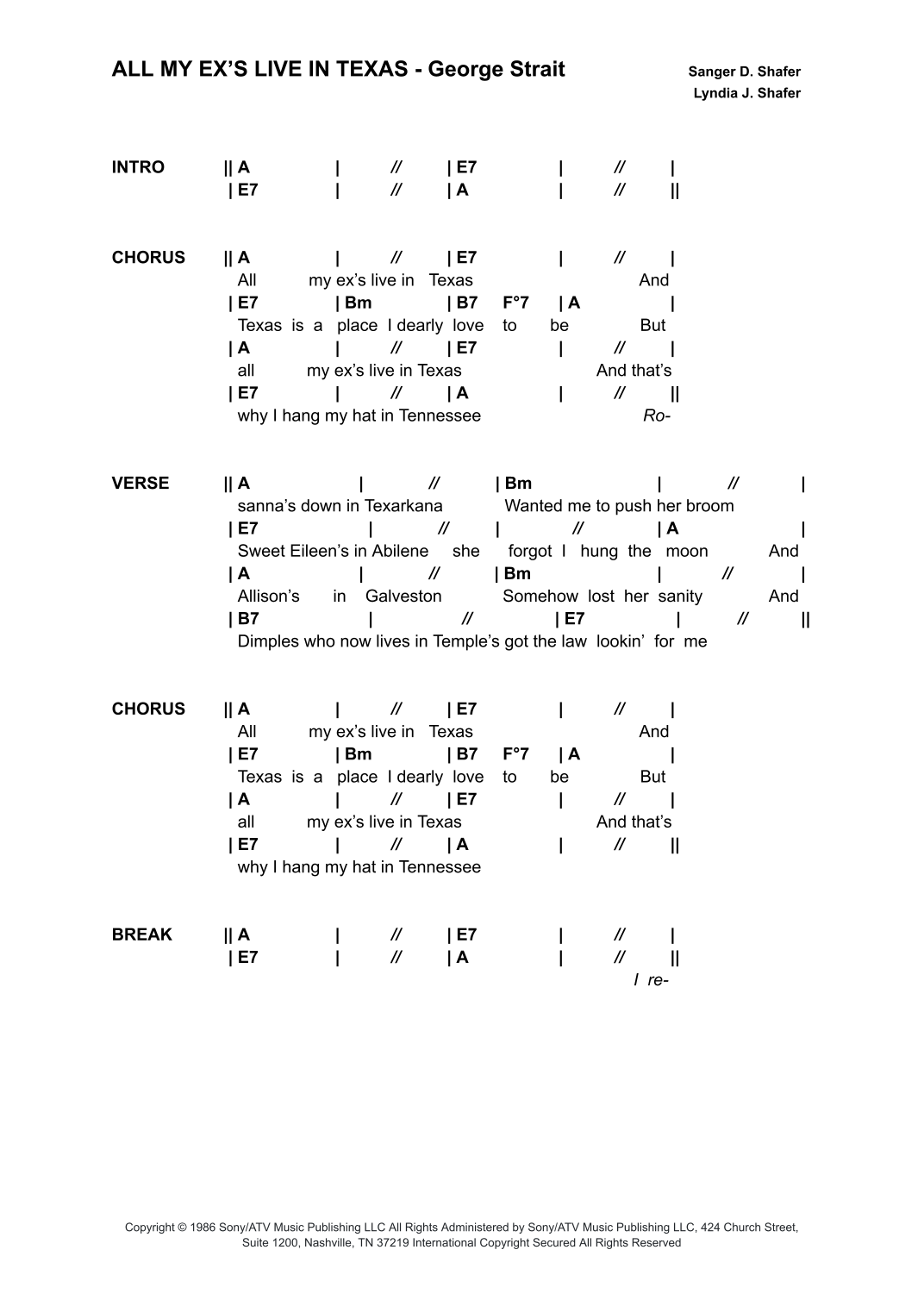 ALL MY EX'S LIVE IN TEXAS - George Strait

Sanger D. Shafer
Lyndia J. Shafer

INTRO || A | // | E7 | // |
| E7 | // | A | // ||

CHORUS || A | // | E7 | // |
All my ex's live in Texas And
| E7 | Bm | B7 F°7 | A |
Texas is a place I dearly love to be But
| A | // | E7 | // |
all my ex's live in Texas And that's
| E7 | // | A | // ||
why I hang my hat in Tennessee Ro-

VERSE || A | // | Bm | // |
sanna's down in Texarkana Wanted me to push her broom
| E7 | // | // | A |
Sweet Eileen's in Abilene she forgot I hung the moon And
| A | // | Bm | // |
Allison's in Galveston Somehow lost her sanity And
| B7 | // | E7 | // ||
Dimples who now lives in Temple's got the law lookin' for me

CHORUS || A | // | E7 | // |
All my ex's live in Texas And
| E7 | Bm | B7 F°7 | A |
Texas is a place I dearly love to be But
| A | // | E7 | // |
all my ex's live in Texas And that's
| E7 | // | A | // ||
why I hang my hat in Tennessee

BREAK || A | // | E7 | // |
| E7 | // | A | // ||
I re-

Copyright © 1986 Sony/ATV Music Publishing LLC All Rights Administered by Sony/ATV Music Publishing LLC, 424 Church Street, Suite 1200, Nashville, TN 37219 International Copyright Secured All Rights Reserved